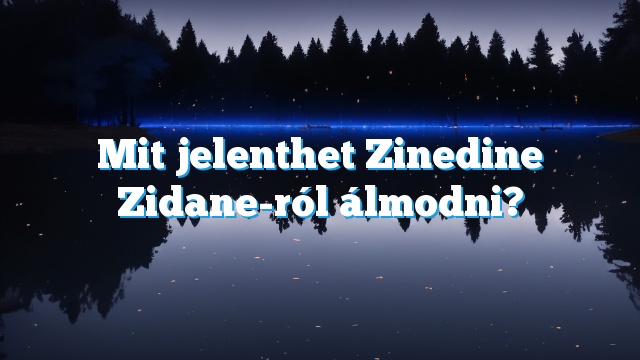 Mit jelenthet Zinedine Zidane-ról álmodni?